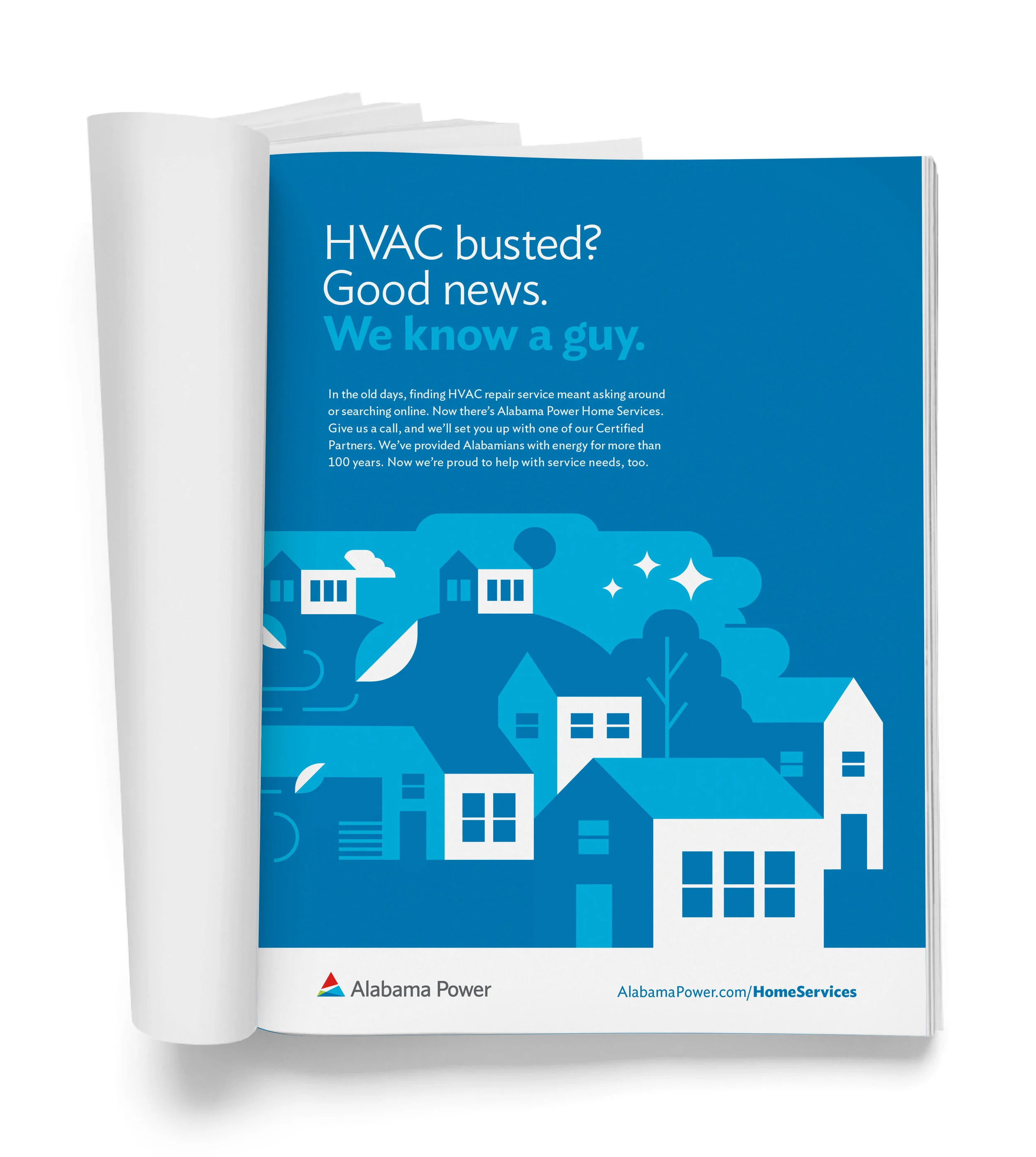 HVAC busted?
Good news.
We know a guy.

In the old days, finding HVAC repair service meant asking around or searching online. Now there's Alabama Power Home Services. Give us a call, and we'll set you up with one of our Certified Partners. We've provided Alabamians with energy for more than 100 years. Now we're proud to help with service needs, too.

Alabama Power

AlabamaPower.com/HomeServices